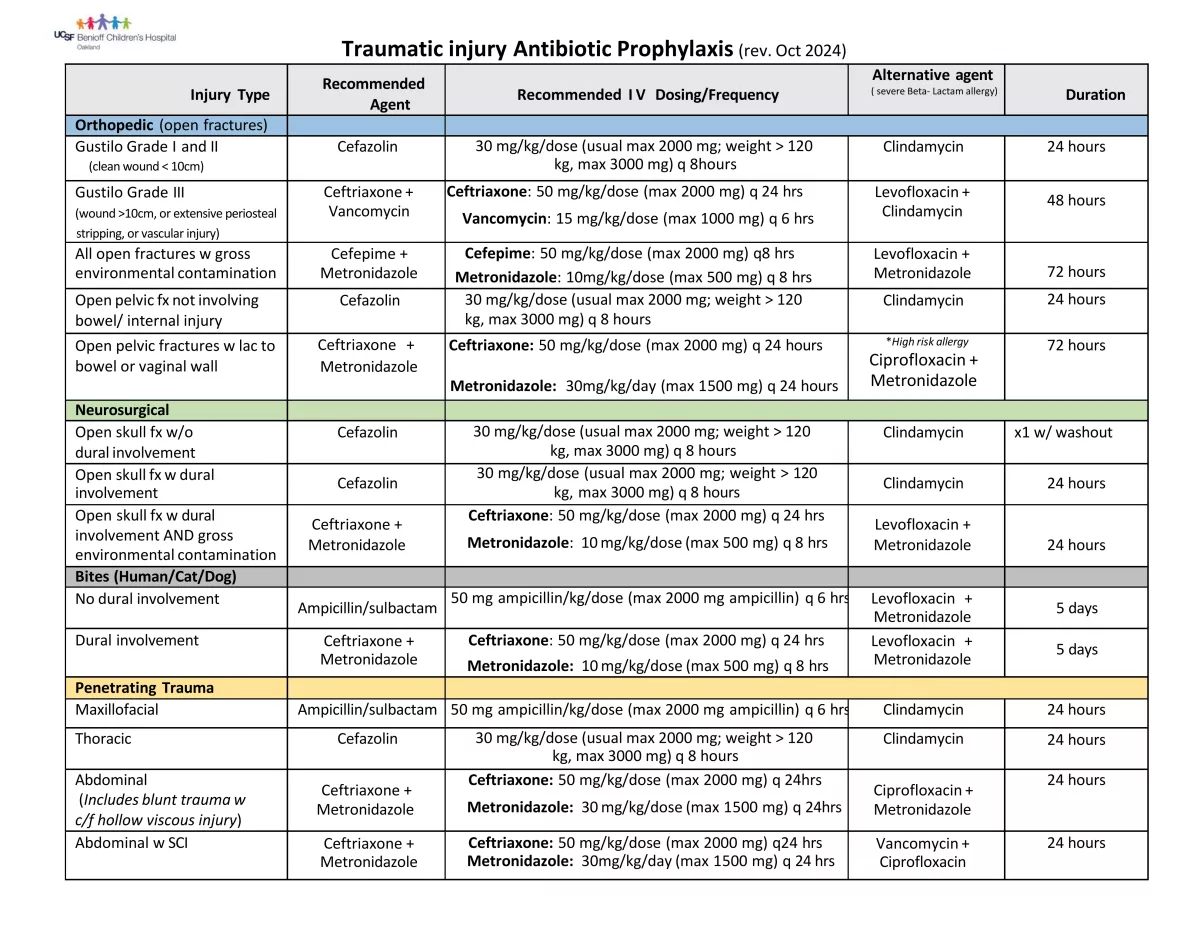 UCSF Benioff Children's Hospital
Oakland

Traumatic injury Antibiotic Prophylaxis (rev. Oct 2024)

| Injury Type | Recommended Agent | Recommended I V Dosing/Frequency | Alternative agent ( severe Beta- Lactam allergy) | Duration |
|---|---|---|---|---|
| Orthopedic (open fractures) | | | | |
| Gustilo Grade I and II (clean wound < 10cm) | Cefazolin | 30 mg/kg/dose (usual max 2000 mg; weight > 120 kg, max 3000 mg) q 8hours | Clindamycin | 24 hours |
| Gustilo Grade III (wound >10cm, or extensive periosteal stripping, or vascular injury) | Ceftriaxone + Vancomycin | Ceftriaxone: 50 mg/kg/dose (max 2000 mg) q 24 hrs Vancomycin: 15 mg/kg/dose (max 1000 mg) q 6 hrs | Levofloxacin + Clindamycin | 48 hours |
| All open fractures w gross environmental contamination | Cefepime + Metronidazole | Cefepime: 50 mg/kg/dose (max 2000 mg) q8 hrs Metronidazole: 10mg/kg/dose (max 500 mg) q 8 hrs | Levofloxacin + Metronidazole | 72 hours |
| Open pelvic fx not involving bowel/ internal injury | Cefazolin | 30 mg/kg/dose (usual max 2000 mg; weight > 120 kg, max 3000 mg) q 8 hours | Clindamycin | 24 hours |
| Open pelvic fractures w lac to bowel or vaginal wall | Ceftriaxone + Metronidazole | Ceftriaxone: 50 mg/kg/dose (max 2000 mg) q 24 hours Metronidazole: 30mg/kg/day (max 1500 mg) q 24 hours | *High risk allergy Ciprofloxacin + Metronidazole | 72 hours |
| Neurosurgical | | | | |
| Open skull fx w/o dural involvement | Cefazolin | 30 mg/kg/dose (usual max 2000 mg; weight > 120 kg, max 3000 mg) q 8 hours | Clindamycin | x1 w/ washout |
| Open skull fx w dural involvement | Cefazolin | 30 mg/kg/dose (usual max 2000 mg; weight > 120 kg, max 3000 mg) q 8 hours | Clindamycin | 24 hours |
| Open skull fx w dural involvement AND gross environmental contamination | Ceftriaxone + Metronidazole | Ceftriaxone: 50 mg/kg/dose (max 2000 mg) q 24 hrs Metronidazole: 10 mg/kg/dose (max 500 mg) q 8 hrs | Levofloxacin + Metronidazole | 24 hours |
| Bites (Human/Cat/Dog) | | | | |
| No dural involvement | Ampicillin/sulbactam | 50 mg ampicillin/kg/dose (max 2000 mg ampicillin) q 6 hrs | Levofloxacin + Metronidazole | 5 days |
| Dural involvement | Ceftriaxone + Metronidazole | Ceftriaxone: 50 mg/kg/dose (max 2000 mg) q 24 hrs Metronidazole: 10 mg/kg/dose (max 500 mg) q 8 hrs | Levofloxacin + Metronidazole | 5 days |
| Penetrating Trauma | | | | |
| Maxillofacial | Ampicillin/sulbactam | 50 mg ampicillin/kg/dose (max 2000 mg ampicillin) q 6 hrs | Clindamycin | 24 hours |
| Thoracic | Cefazolin | 30 mg/kg/dose (usual max 2000 mg; weight > 120 kg, max 3000 mg) q 8 hours | Clindamycin | 24 hours |
| Abdominal (Includes blunt trauma w c/f hollow viscous injury) | Ceftriaxone + Metronidazole | Ceftriaxone: 50 mg/kg/dose (max 2000 mg) q 24hrs Metronidazole: 30 mg/kg/dose (max 1500 mg) q 24hrs | Ciprofloxacin + Metronidazole | 24 hours |
| Abdominal w SCI | Ceftriaxone + Metronidazole | Ceftriaxone: 50 mg/kg/dose (max 2000 mg) q24 hrs Metronidazole: 30mg/kg/day (max 1500 mg) q 24 hrs | Vancomycin + Ciprofloxacin | 24 hours |